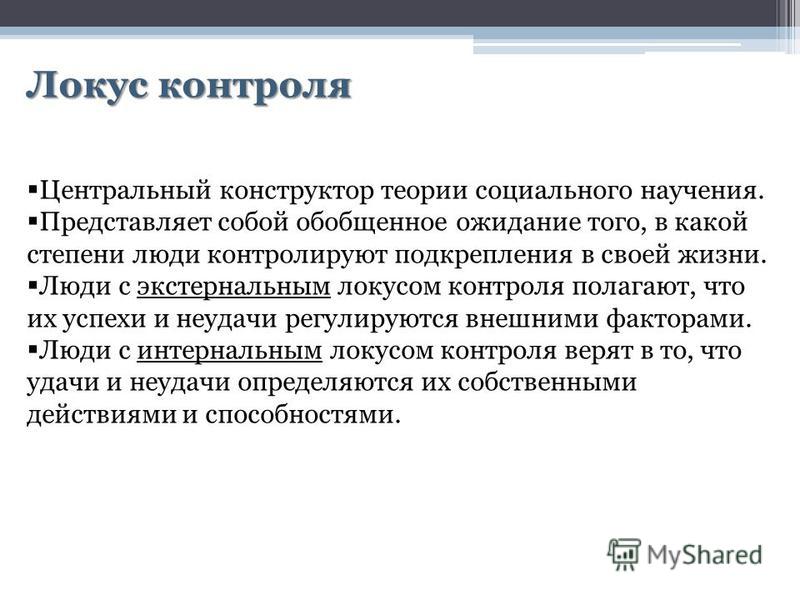 Локус контроля

▪Центральный конструктор теории социального научения.
▪Представляет собой обобщенное ожидание того, в какой степени люди контролируют подкрепления в своей жизни.
▪Люди с экстернальным локусом контроля полагают, что их успехи и неудачи регулируются внешними факторами.
▪Люди с интернальным локусом контроля верят в то, что удачи и неудачи определяются их собственными действиями и способностями.

MyShared